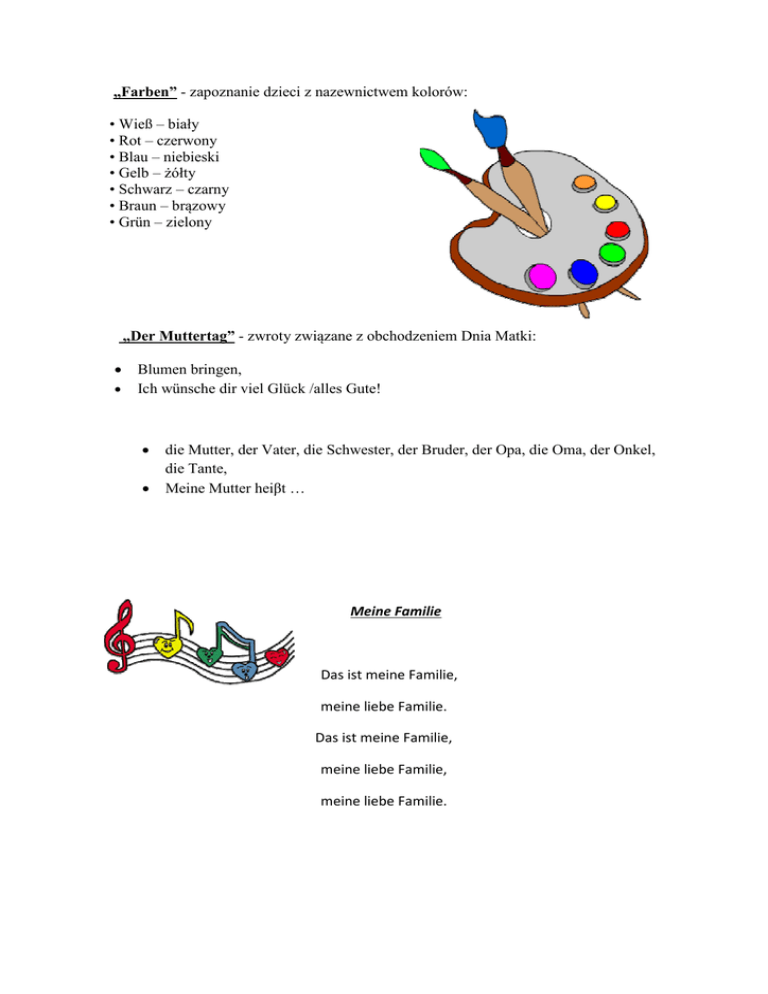 „Farben” - zapoznanie dzieci z nazewnictwem kolorów:

• Wieß – biały
• Rot – czerwony
• Blau – niebieski
• Gelb – żółty
• Schwarz – czarny
• Braun – brązowy
• Grün – zielony

„Der Muttertag” - zwroty związane z obchodzeniem Dnia Matki:

• Blumen bringen,
• Ich wünsche dir viel Glück /alles Gute!

• die Mutter, der Vater, die Schwester, der Bruder, der Opa, die Oma, der Onkel, die Tante,
• Meine Mutter heiβt …

Meine Familie

Das ist meine Familie,

meine liebe Familie.

Das ist meine Familie,

meine liebe Familie,

meine liebe Familie.